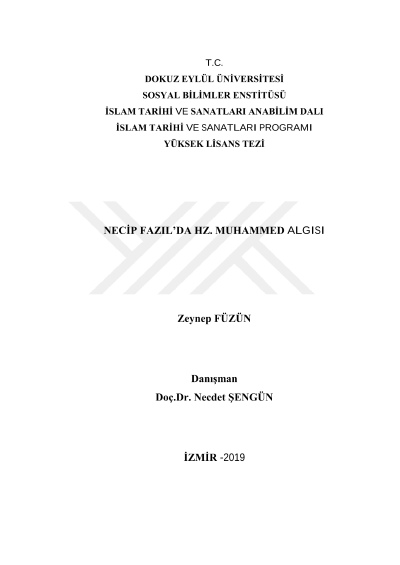 T.C.
DOKUZ EYLÜL ÜNİVERSİTESİ
SOSYAL BİLİMLER ENSTİTÜSÜ
İSLAM TARİHİ VE SANATLARI ANABİLİM DALI
İSLAM TARİHİ VE SANATLARI PROGRAMI
YÜKSEK LİSANS TEZİ

NECİP FAZIL'DA HZ. MUHAMMED ALGISI

Zeynep FÜZÜN

Danışman
Doç.Dr. Necdet ŞENGÜN

İZMİR -2019